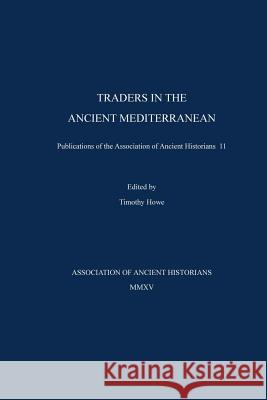 TRADERS IN THE
ANCIENT MEDITERRANEAN

Publications of the Association of Ancient Historians 11

Edited by
Timothy Howe

ASSOCIATION OF ANCIENT HISTORIANS
MMXV

Kraina Książek